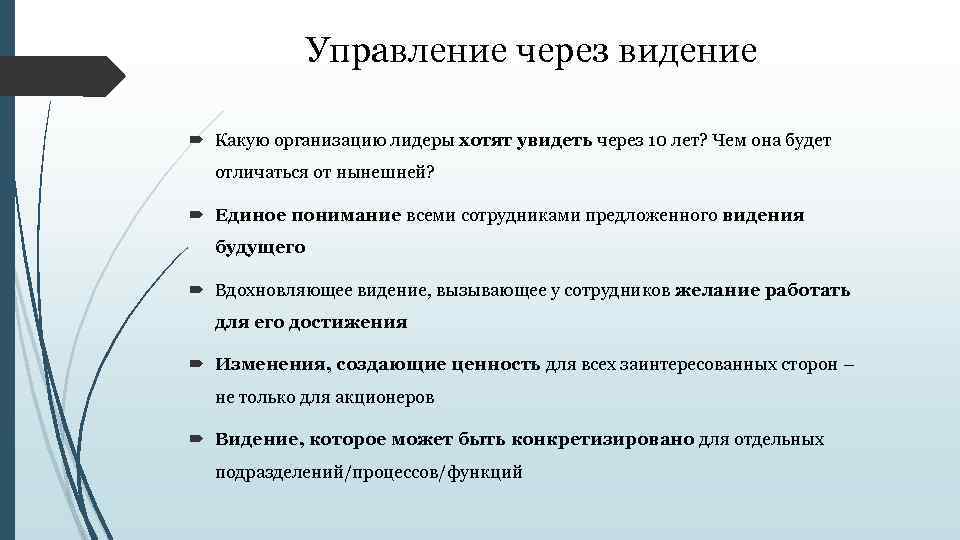 Управление через видение

Какую организацию лидеры хотят увидеть через 10 лет? Чем она будет отличаться от нынешней?

Единое понимание всеми сотрудниками предложенного видения будущего

Вдохновляющее видение, вызывающее у сотрудников желание работать для его достижения

Изменения, создающие ценность для всех заинтересованных сторон – не только для акционеров

Видение, которое может быть конкретизировано для отдельных подразделений/процессов/функций